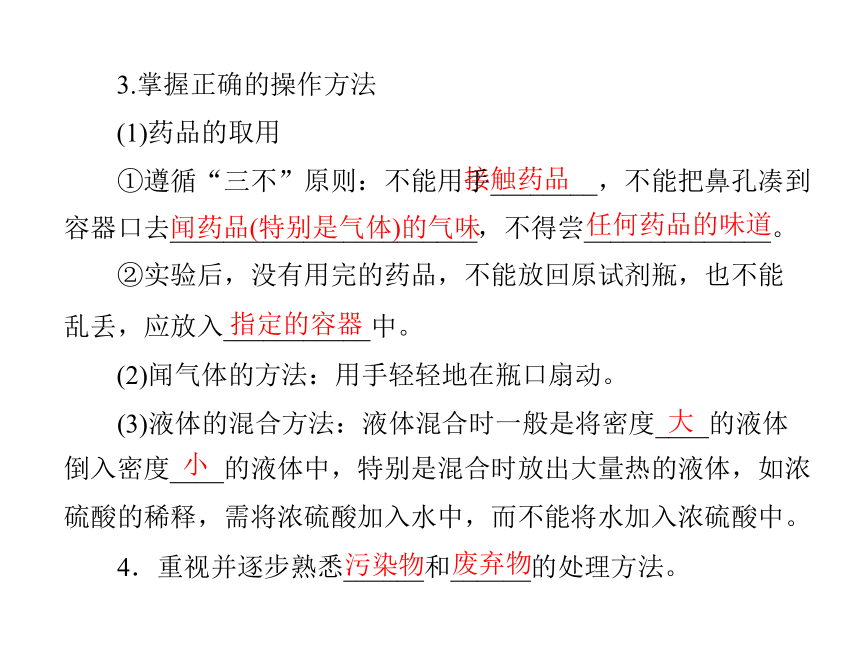 3.掌握正确的操作方法

(1)药品的取用

①遵循“三不”原则：不能用手接触药品，不能把鼻孔凑到容器口去闻药品(特别是气体)的气味，不得尝任何药品的味道。

②实验后，没有用完的药品，不能放回原试剂瓶，也不能乱丢，应放入指定的容器中。

(2)闻气体的方法：用手轻轻地在瓶口扇动。

(3)液体的混合方法：液体混合时一般是将密度大的液体倒入密度小的液体中，特别是混合时放出大量热的液体，如浓硫酸的稀释，需将浓硫酸加入水中，而不能将水加入浓硫酸中。

4．重视并逐步熟悉污染物和废弃物的处理方法。